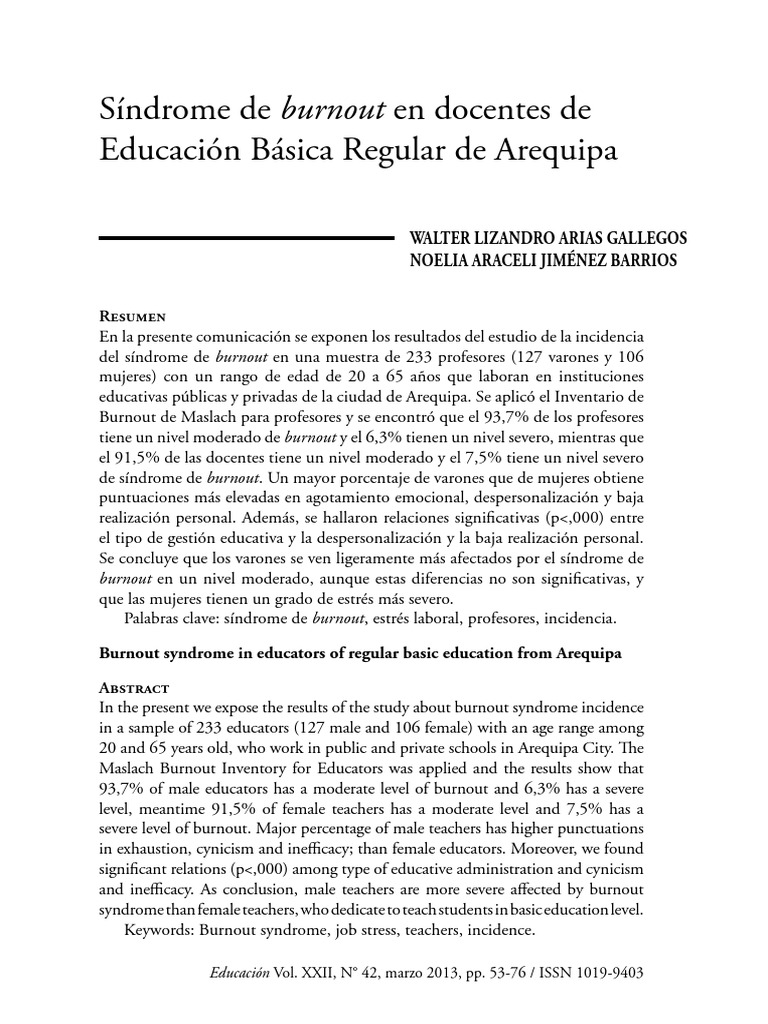 Síndrome de burnout en docentes de Educación Básica Regular de Arequipa

WALTER LIZANDRO ARIAS GALLEGOS
NOELIA ARACELI JIMÉNEZ BARRIOS

Resumen
En la presente comunicación se exponen los resultados del estudio de la incidencia del síndrome de burnout en una muestra de 233 profesores (127 varones y 106 mujeres) con un rango de edad de 20 a 65 años que laboran en instituciones educativas públicas y privadas de la ciudad de Arequipa. Se aplicó el Inventario de Burnout de Maslach para profesores y se encontró que el 93,7% de los profesores tiene un nivel moderado de burnout y el 6,3% tienen un nivel severo, mientras que el 91,5% de las docentes tiene un nivel moderado y el 7,5% tiene un nivel severo de síndrome de burnout. Un mayor porcentaje de varones que de mujeres obtiene puntuaciones más elevadas en agotamiento emocional, despersonalización y baja realización personal. Además, se hallaron relaciones significativas (p<,000) entre el tipo de gestión educativa y la despersonalización y la baja realización personal. Se concluye que los varones se ven ligeramente más afectados por el síndrome de burnout en un nivel moderado, aunque estas diferencias no son significativas, y que las mujeres tienen un grado de estrés más severo.
Palabras clave: síndrome de burnout, estrés laboral, profesores, incidencia.

Burnout syndrome in educators of regular basic education from Arequipa

Abstract
In the present we expose the results of the study about burnout syndrome incidence in a sample of 233 educators (127 male and 106 female) with an age range among 20 and 65 years old, who work in public and private schools in Arequipa City. The Maslach Burnout Inventory for Educators was applied and the results show that 93,7% of male educators has a moderate level of burnout and 6,3% has a severe level, meantime 91,5% of female teachers has a moderate level and 7,5% has a severe level of burnout. Major percentage of male teachers has higher punctuations in exhaustion, cynicism and inefficacy; than female educators. Moreover, we found significant relations (p<,000) among type of educative administration and cynicism and inefficacy. As conclusion, male teachers are more severe affected by burnout syndrome than female teachers, who dedicate to teach students in basic education level.
Keywords: Burnout syndrome, job stress, teachers, incidence.

Educación Vol. XXII, N° 42, marzo 2013, pp. 53-76 / ISSN 1019-9403